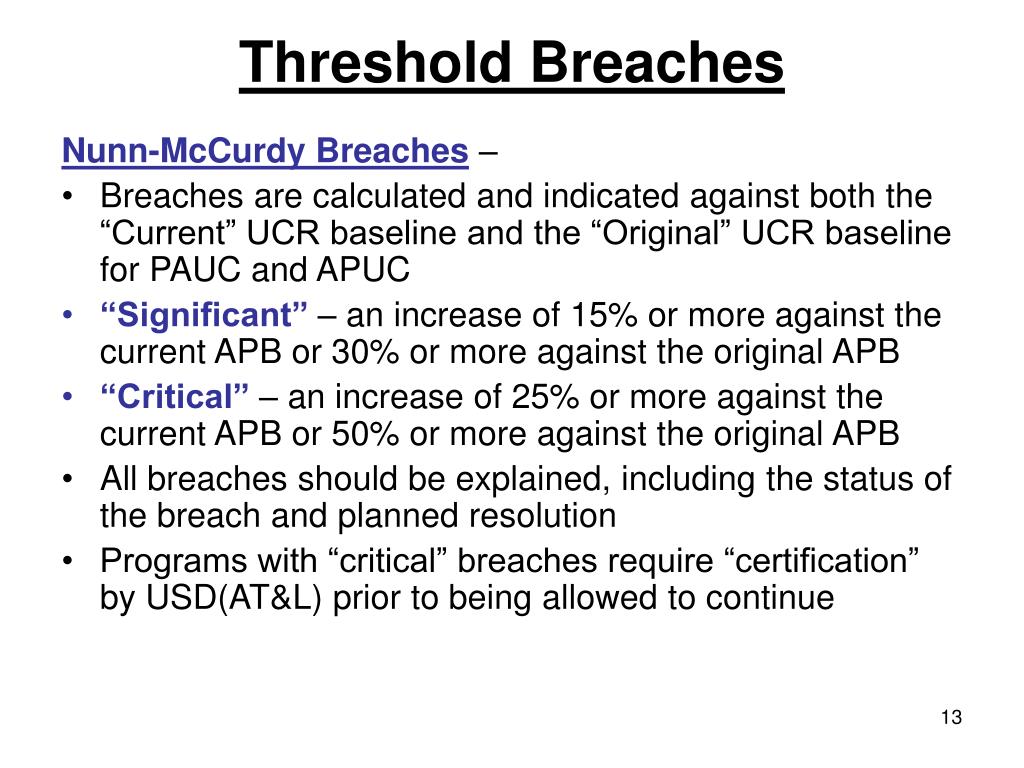 Threshold Breaches

Nunn-McCurdy Breaches –

• Breaches are calculated and indicated against both the “Current” UCR baseline and the “Original” UCR baseline for PAUC and APUC
• “Significant” – an increase of 15% or more against the current APB or 30% or more against the original APB
• “Critical” – an increase of 25% or more against the current APB or 50% or more against the original APB
• All breaches should be explained, including the status of the breach and planned resolution
• Programs with “critical” breaches require “certification” by USD(AT&L) prior to being allowed to continue

13